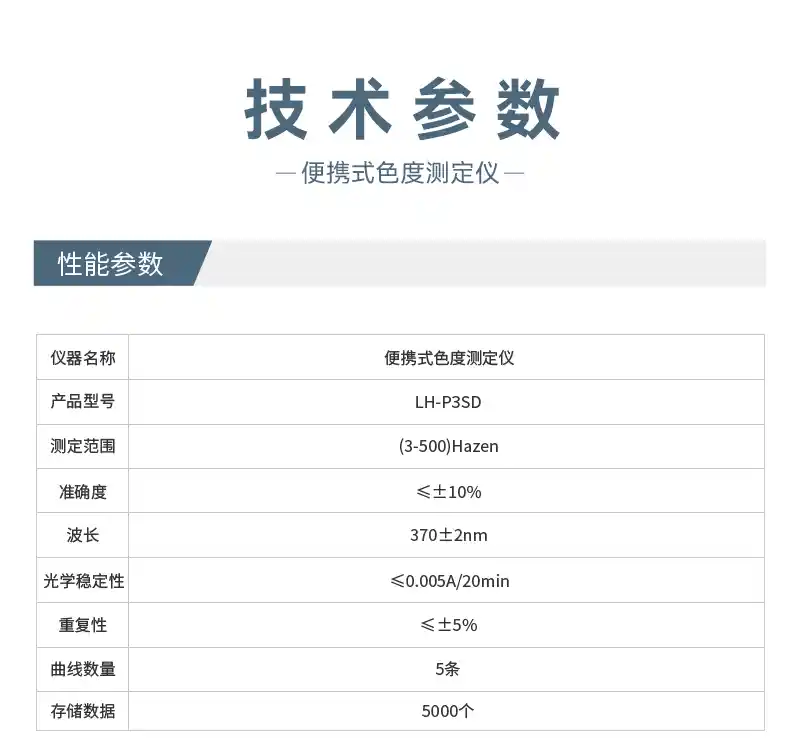 技术参数

— 便携式色度测定仪 —

性能参数

| 仪器名称 | 便携式色度测定仪 |
|---|---|
| 产品型号 | LH-P3SD |
| 测定范围 | (3-500)Hazen |
| 准确度 | ≤±10% |
| 波长 | 370±2nm |
| 光学稳定性 | ≤0.005A/20min |
| 重复性 | ≤±5% |
| 曲线数量 | 5条 |
| 存储数据 | 5000个 |